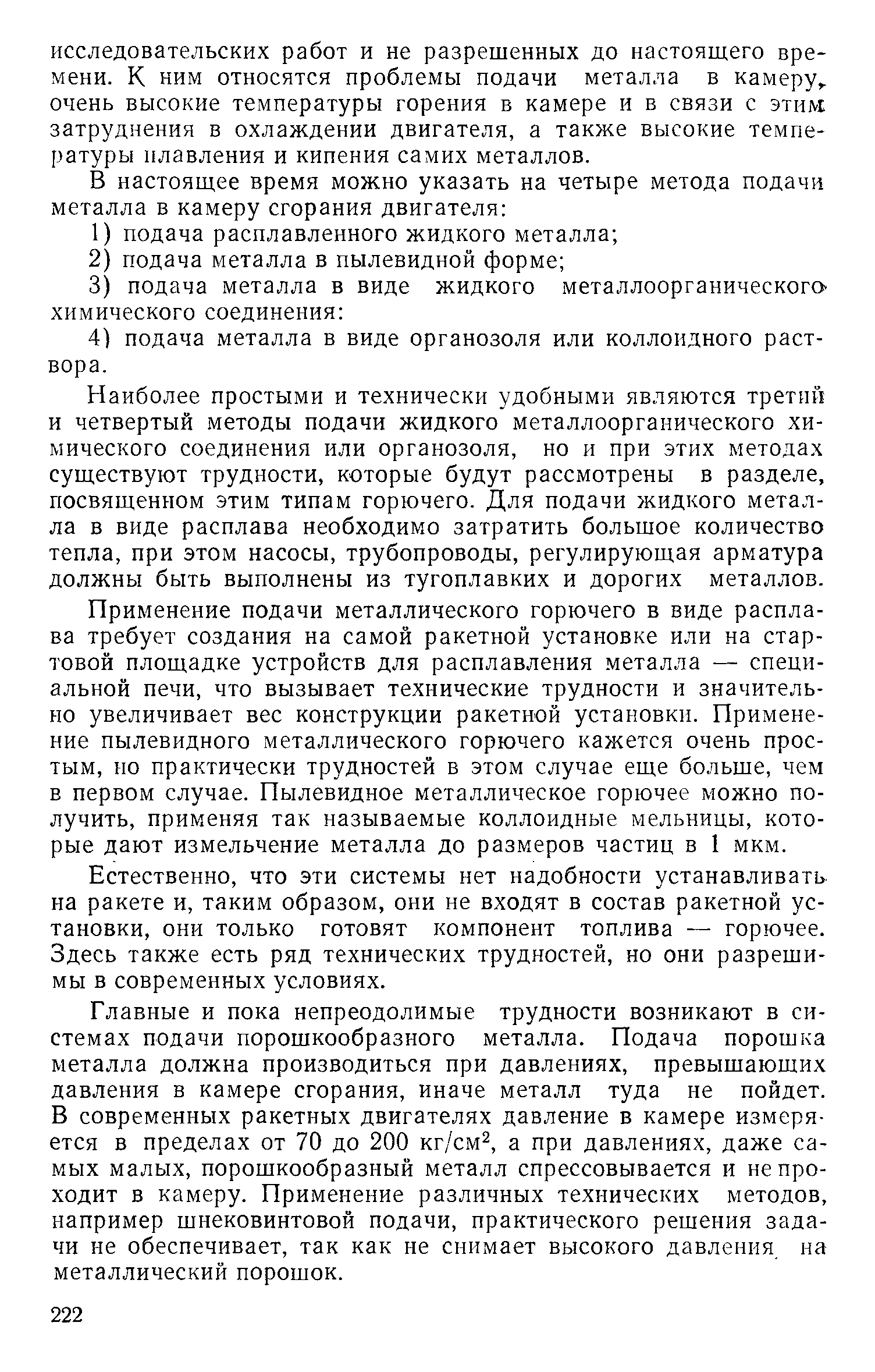 исследовательских работ и не разрешенных до настоящего времени. К ним относятся проблемы подачи металла в камеру, очень высокие температуры горения в камере и в связи с этим затруднения в охлаждении двигателя, а также высокие температуры плавления и кипения самих металлов.

В настоящее время можно указать на четыре метода подачи металла в камеру сгорания двигателя:

1) подача расплавленного жидкого металла;

2) подача металла в пылевидной форме;

3) подача металла в виде жидкого металлоорганического химического соединения:

4) подача металла в виде органозоля или коллоидного раствора.

Наиболее простыми и технически удобными являются третий и четвертый методы подачи жидкого металлоорганического химического соединения или органозоля, но и при этих методах существуют трудности, которые будут рассмотрены в разделе, посвященном этим типам горючего. Для подачи жидкого металла в виде расплава необходимо затратить большое количество тепла, при этом насосы, трубопроводы, регулирующая арматура должны быть выполнены из тугоплавких и дорогих металлов.

Применение подачи металлического горючего в виде расплава требует создания на самой ракетной установке или на стартовой площадке устройств для расплавления металла — специальной печи, что вызывает технические трудности и значительно увеличивает вес конструкции ракетной установки. Применение пылевидного металлического горючего кажется очень простым, но практически трудностей в этом случае еще больше, чем в первом случае. Пылевидное металлическое горючее можно получить, применяя так называемые коллоидные мельницы, которые дают измельчение металла до размеров частиц в 1 мкм.

Естественно, что эти системы нет надобности устанавливать на ракете и, таким образом, они не входят в состав ракетной установки, они только готовят компонент топлива — горючее. Здесь также есть ряд технических трудностей, но они разрешимы в современных условиях.

Главные и пока непреодолимые трудности возникают в системах подачи порошкообразного металла. Подача порошка металла должна производиться при давлениях, превышающих давления в камере сгорания, иначе металл туда не пойдет. В современных ракетных двигателях давление в камере измеряется в пределах от 70 до 200 кг/см$^2$, а при давлениях, даже самых малых, порошкообразный металл спрессовывается и не проходит в камеру. Применение различных технических методов, например шнековинтовой подачи, практического решения задачи не обеспечивает, так как не снимает высокого давления на металлический порошок.

222